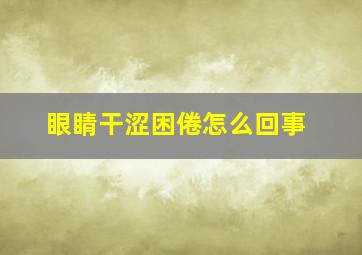 眼睛干涩困倦怎么回事